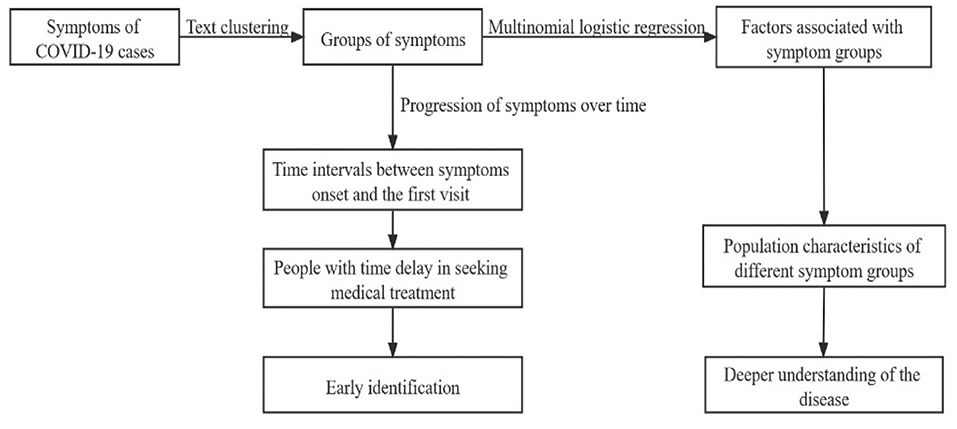 Symptoms of COVID-19 cases

Text clustering

Groups of symptoms

Multinomial logistic regression

Factors associated with symptom groups

Progression of symptoms over time

Time intervals between symptoms onset and the first visit

People with time delay in seeking medical treatment

Early identification

Population characteristics of different symptom groups

Deeper understanding of the disease